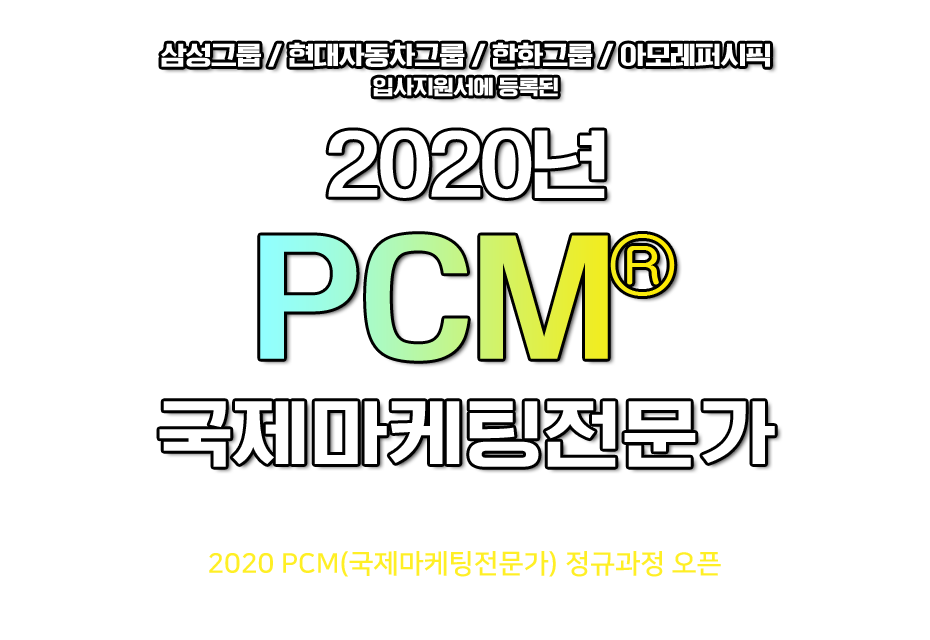 삼성그룹 / 현대자동차그룹 / 한화그룹 / 아모레퍼시픽
입사지원서에 등록된

2020년

PCM®

국제마케팅전문가

2020 PCM(국제마케팅전문가) 정규과정 오픈